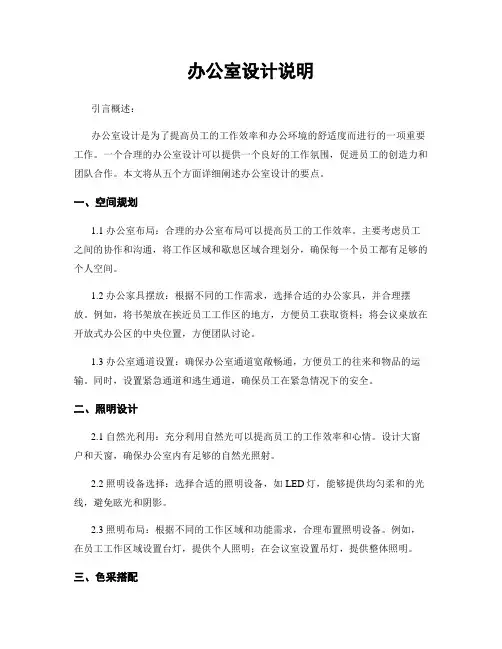 办公室设计说明

引言概述：

办公室设计是为了提高员工的工作效率和办公环境的舒适度而进行的一项重要工作。一个合理的办公室设计可以提供一个良好的工作氛围，促进员工的创造力和团队合作。本文将从五个方面详细阐述办公室设计的要点。

一、空间规划

1.1 办公室布局：合理的办公室布局可以提高员工的工作效率。主要考虑员工之间的协作和沟通，将工作区域和歇息区域合理划分，确保每一个员工都有足够的个人空间。

1.2 办公家具摆放：根据不同的工作需求，选择合适的办公家具，并合理摆放。例如，将书架放在挨近员工工作区的地方，方便员工获取资料；将会议桌放在开放式办公区的中央位置，方便团队讨论。

1.3 办公室通道设置：确保办公室通道宽敞畅通，方便员工的往来和物品的运输。同时，设置紧急通道和逃生通道，确保员工在紧急情况下的安全。

二、照明设计

2.1 自然光利用：充分利用自然光可以提高员工的工作效率和心情。设计大窗户和天窗，确保办公室内有足够的自然光照射。

2.2 照明设备选择：选择合适的照明设备，如 LED 灯，能够提供均匀柔和的光线，避免眩光和阴影。

2.3 照明布局：根据不同的工作区域和功能需求，合理布置照明设备。例如，在员工工作区域设置台灯，提供个人照明；在会议室设置吊灯，提供整体照明。

三、色采搭配